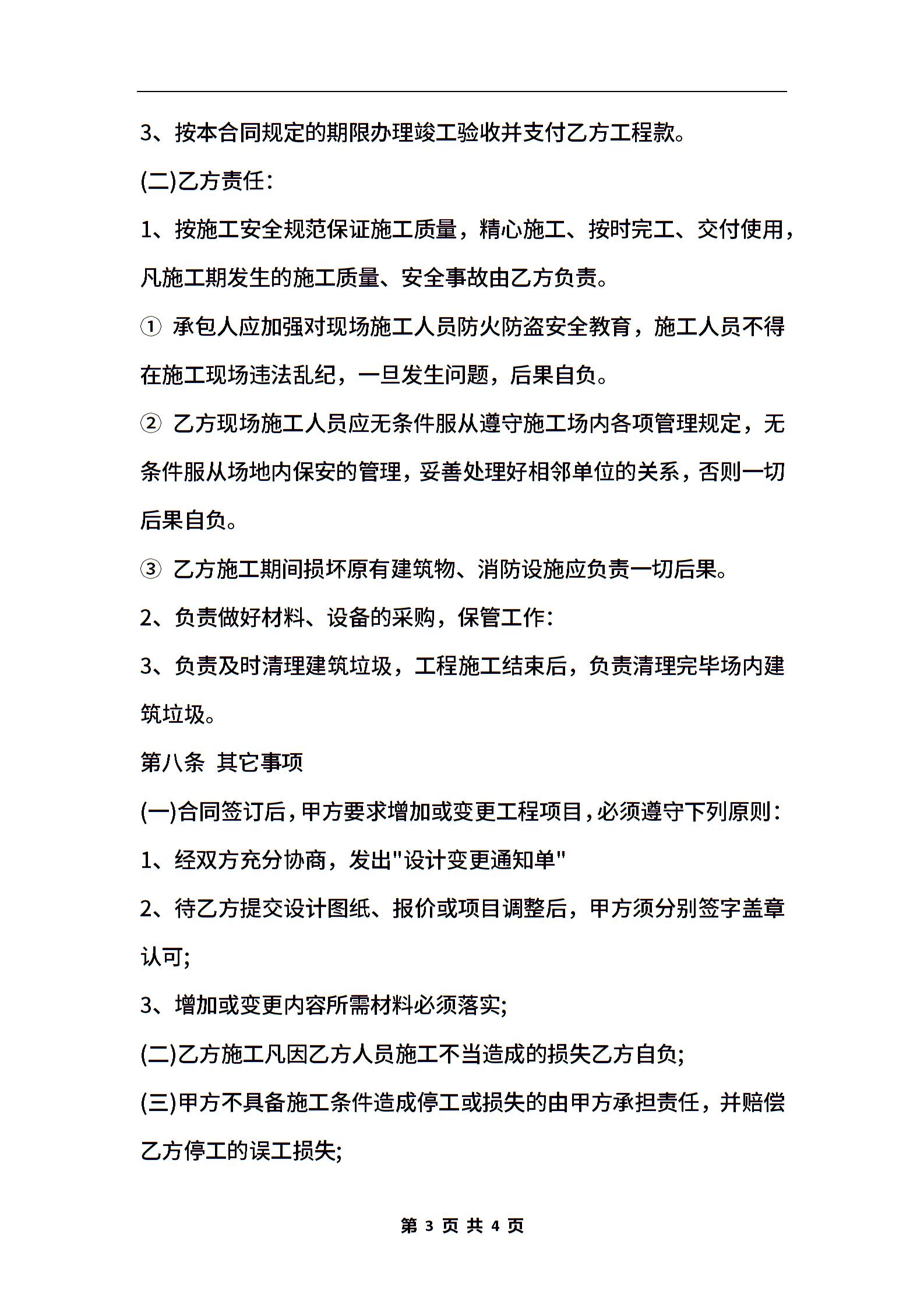 3、按本合同规定的期限办理竣工验收并支付乙方工程款。

(二)乙方责任:

1、按施工安全规范保证施工质量，精心施工、按时完工、交付使用，凡施工期发生的施工质量、安全事故由乙方负责。

① 承包人应加强对现场施工人员防火防盗安全教育，施工人员不得在施工现场违法乱纪，一旦发生问题，后果自负。

② 乙方现场施工人员应无条件服从遵守施工场内各项管理规定，无条件服从场地内保安的管理，妥善处理好相邻单位的关系，否则一切后果自负。

③ 乙方施工期间损坏原有建筑物、消防设施应负责一切后果。

2、负责做好材料、设备的采购，保管工作:

3、负责及时清理建筑垃圾，工程施工结束后，负责清理完毕场内建筑垃圾。

第八条 其它事项

(一)合同签订后，甲方要求增加或变更工程项目，必须遵守下列原则:

1、经双方充分协商，发出"设计变更通知单"

2、待乙方提交设计图纸、报价或项目调整后，甲方须分别签字盖章认可;

3、增加或变更内容所需材料必须落实;

(二)乙方施工凡因乙方人员施工不当造成的损失乙方自负;

(三)甲方不具备施工条件造成停工或损失的由甲方承担责任，并赔偿乙方停工的误工损失;

第 3 页 共 4 页